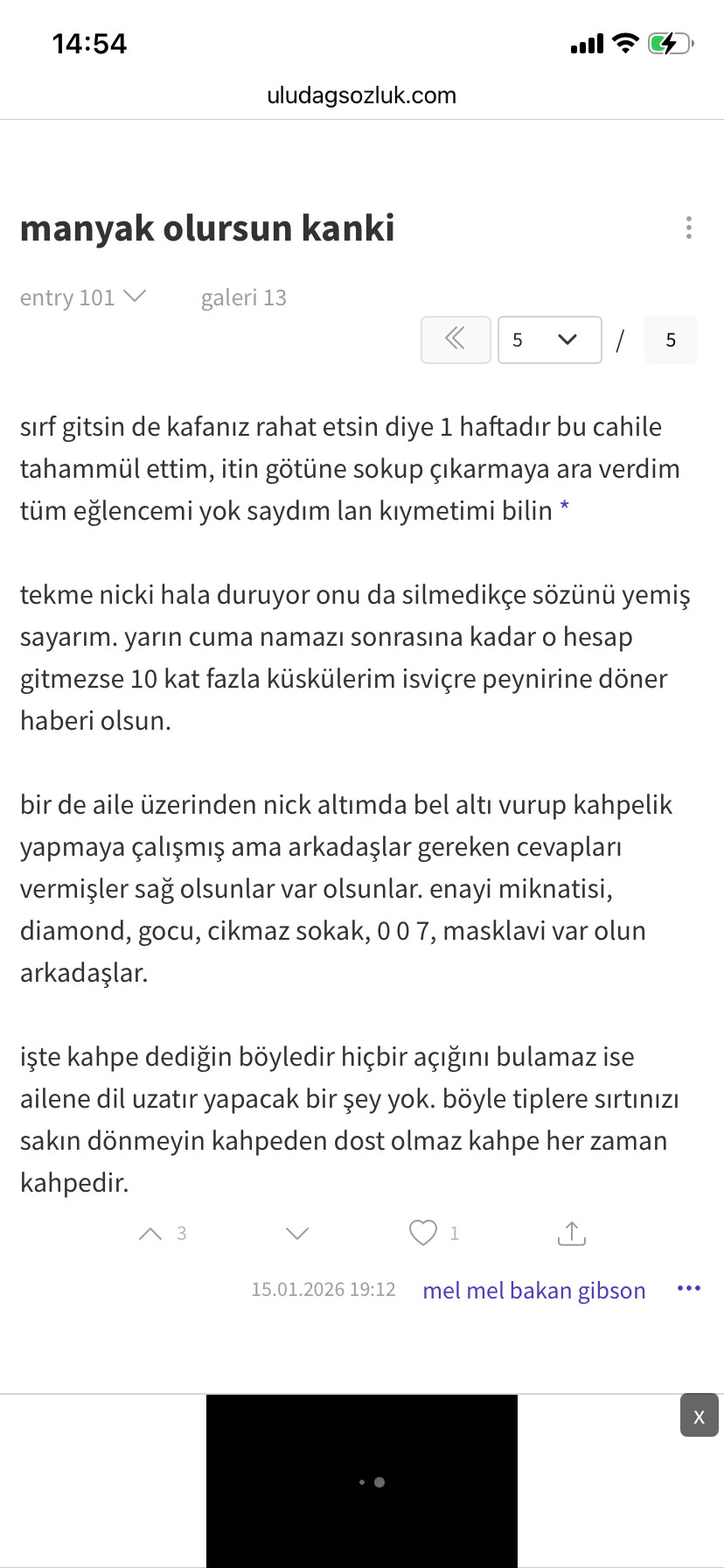 14:54

uludagsozluk.com

manyak olursun kanki

entry 101 galeri 13

5 / 5

sırf gitsin de kafanız rahat etsin diye 1 haftadır bu cahile tahammül ettim, itin götüne sokup çıkarmaya ara verdim tüm eğlencemi yok saydım lan kıymetimi bilin *

tekme nicki hala duruyor onu da silmedikçe sözünü yemiş sayarım. yarın cuma namazı sonrasına kadar o hesap gitmezse 10 kat fazla küskülerim isviçre peynirine döner haberi olsun.

bir de aile üzerinden nick altımda bel altı vurup kahpelik yapmaya çalışmış ama arkadaşlar gereken cevapları vermişler sağ olsunlar var olsunlar. enayi miknatisi, diamond, gocu, cikmaz sokak, 0 0 7, masklavi var olun arkadaşlar.

işte kahpe dediğin böyledir hiçbir açığını bulamaz ise ailene dil uzatır yapacak bir şey yok. böyle tiplere sırtınızı sakın dönmeyin kahpeden dost olmaz kahpe her zaman kahpedir.

3 1

15.01.2026 19:12 mel mel bakan gibson

x